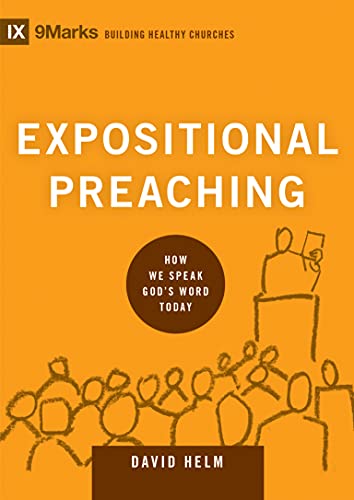 IX 9Marks BUILDING HEALTHY CHURCHES

EXPOSITIONAL PREACHING

HOW WE SPEAK GOD'S WORD TODAY

DAVID HELM